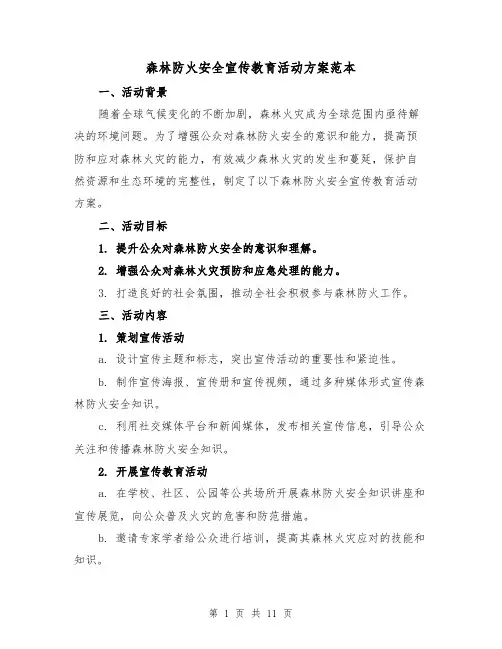 森林防火安全宣传教育活动方案范本

一、活动背景

随着全球气候变化的不断加剧，森林火灾成为全球范围内亟待解决的环境问题。为了增强公众对森林防火安全的意识和能力，提高预防和应对森林火灾的能力，有效减少森林火灾的发生和蔓延，保护自然资源和生态环境的完整性，制定了以下森林防火安全宣传教育活动方案。

二、活动目标

1. 提升公众对森林防火安全的意识和理解。

2. 增强公众对森林火灾预防和应急处理的能力。

3. 打造良好的社会氛围，推动全社会积极参与森林防火工作。

三、活动内容

1. 策划宣传活动

a. 设计宣传主题和标志，突出宣传活动的重要性和紧迫性。

b. 制作宣传海报、宣传册和宣传视频，通过多种媒体形式宣传森林防火安全知识。

c. 利用社交媒体平台和新闻媒体，发布相关宣传信息，引导公众关注和传播森林防火安全知识。

2. 开展宣传教育活动

a. 在学校、社区、公园等公共场所开展森林防火安全知识讲座和宣传展览，向公众普及火灾的危害和防范措施。

b. 邀请专家学者给公众进行培训，提高其森林火灾应对的技能和知识。

第 1 页 共 11 页